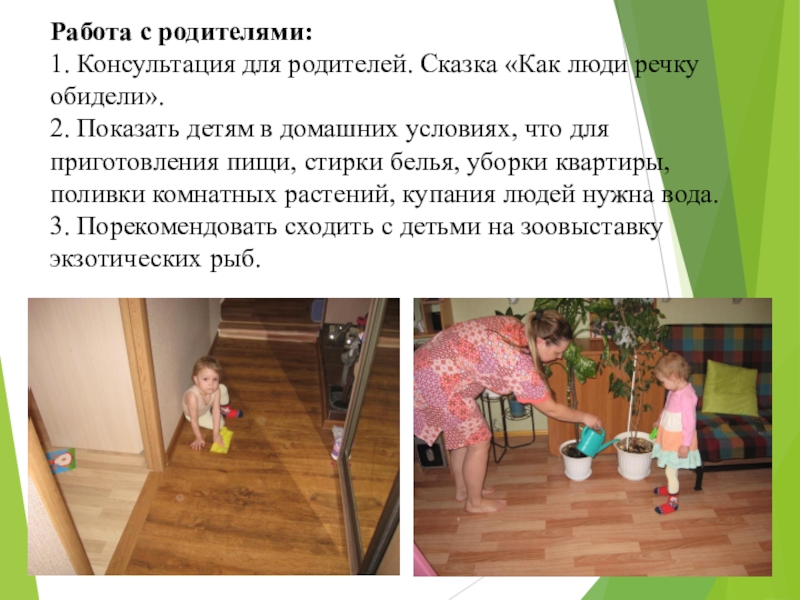 Работа с родителями:
1. Консультация для родителей. Сказка «Как люди речку обидели».
2. Показать детям в домашних условиях, что для приготовления пищи, стирки белья, уборки квартиры, поливки комнатных растений, купания людей нужна вода.
3. Порекомендовать сходить с детьми на зоовыставку экзотических рыб.